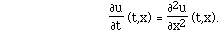 $\frac{\partial u}{\partial t}(t,x) = \frac{\partial^2 u}{\partial x^2}(t,x).$